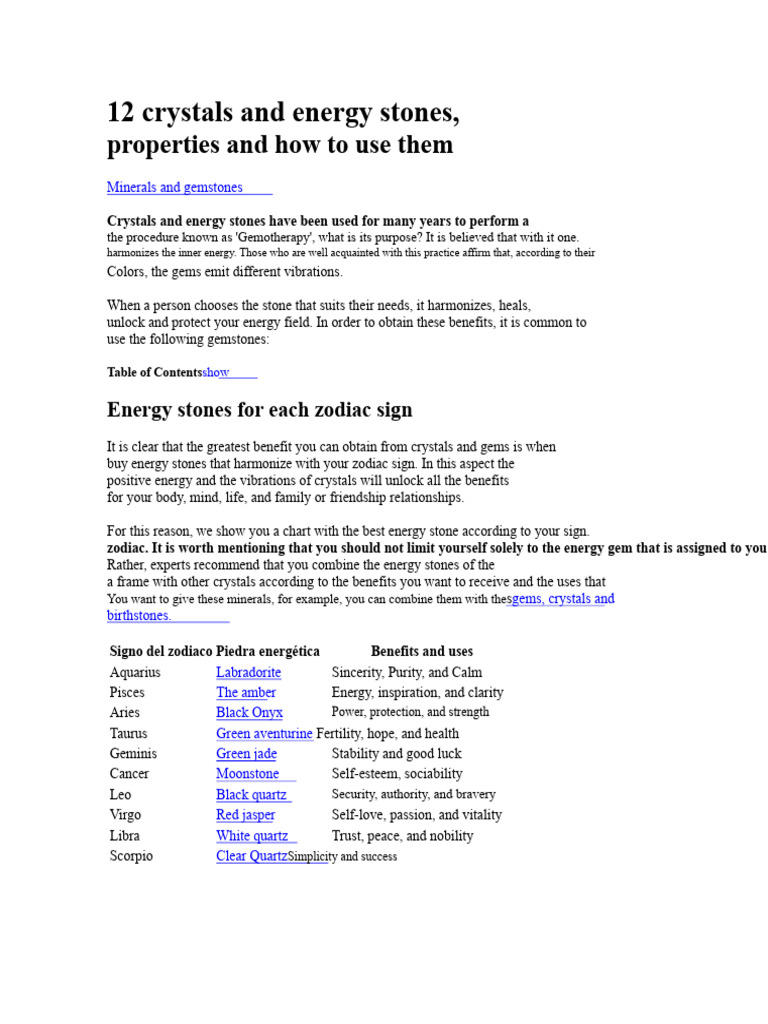 12 crystals and energy stones, properties and how to use them

Minerals and gemstones

**Crystals and energy stones have been used for many years to perform a** the procedure known as 'Gemotherapy', what is its purpose? It is believed that with it one. harmonizes the inner energy. Those who are well acquainted with this practice affirm that, according to their Colors, the gems emit different vibrations.

When a person chooses the stone that suits their needs, it harmonizes, heals, unlock and protect your energy field. In order to obtain these benefits, it is common to use the following gemstones:

Table of Contentsshow

Energy stones for each zodiac sign

It is clear that the greatest benefit you can obtain from crystals and gems is when buy energy stones that harmonize with your zodiac sign. In this aspect the positive energy and the vibrations of crystals will unlock all the benefits for your body, mind, life, and family or friendship relationships.

For this reason, we show you a chart with the best energy stone according to your sign. **zodiac. It is worth mentioning that you should not limit yourself solely to the energy gem that is assigned to you** Rather, experts recommend that you combine the energy stones of the a frame with other crystals according to the benefits you want to receive and the uses that You want to give these minerals, for example, you can combine them with thesgems, crystals and birthstones.

| Signo del zodiaco | Piedra energética | Benefits and uses |
|---|---|---|
| Aquarius | Labradorite | Sincerity, Purity, and Calm |
| Pisces | The amber | Energy, inspiration, and clarity |
| Aries | Black Onyx | Power, protection, and strength |
| Taurus | Green aventurine | Fertility, hope, and health |
| Geminis | Green jade | Stability and good luck |
| Cancer | Moonstone | Self-esteem, sociability |
| Leo | Black quartz | Security, authority, and bravery |
| Virgo | Red jasper | Self-love, passion, and vitality |
| Libra | White quartz | Trust, peace, and nobility |
| Scorpio | Clear Quartz | Simplicity and success |